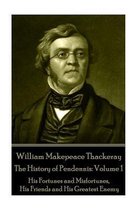 William Makepeace Thackeray
The History of Pendennis: Volume 1

His Fortunes and Misfortunes, His Friends and His Greatest Enemy